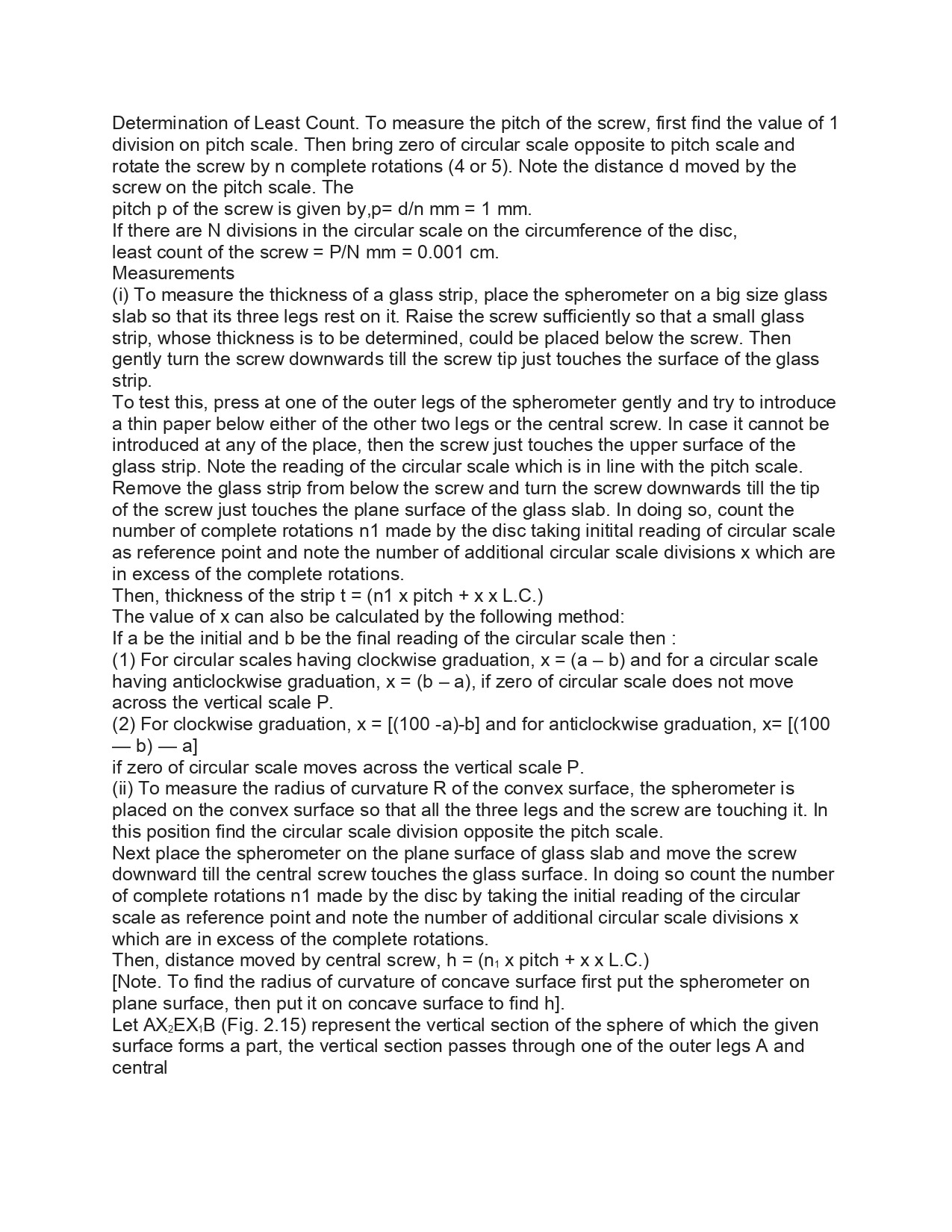 Determination of Least Count. To measure the pitch of the screw, first find the value of 1 division on pitch scale. Then bring zero of circular scale opposite to pitch scale and rotate the screw by n complete rotations (4 or 5). Note the distance d moved by the screw on the pitch scale. The
pitch p of the screw is given by,p= d/n mm = 1 mm.
If there are N divisions in the circular scale on the circumference of the disc,
least count of the screw = P/N mm = 0.001 cm.
Measurements
(i) To measure the thickness of a glass strip, place the spherometer on a big size glass slab so that its three legs rest on it. Raise the screw sufficiently so that a small glass strip, whose thickness is to be determined, could be placed below the screw. Then gently turn the screw downwards till the screw tip just touches the surface of the glass strip.
To test this, press at one of the outer legs of the spherometer gently and try to introduce a thin paper below either of the other two legs or the central screw. In case it cannot be introduced at any of the place, then the screw just touches the upper surface of the glass strip. Note the reading of the circular scale which is in line with the pitch scale.
Remove the glass strip from below the screw and turn the screw downwards till the tip of the screw just touches the plane surface of the glass slab. In doing so, count the number of complete rotations n1 made by the disc taking initital reading of circular scale as reference point and note the number of additional circular scale divisions x which are in excess of the complete rotations.
Then, thickness of the strip t = (n1 x pitch + x x L.C.)
The value of x can also be calculated by the following method:
If a be the initial and b be the final reading of the circular scale then :
(1) For circular scales having clockwise graduation, x = (a – b) and for a circular scale having anticlockwise graduation, x = (b – a), if zero of circular scale does not move across the vertical scale P.
(2) For clockwise graduation, x = [(100 -a)-b] and for anticlockwise graduation, x= [(100 — b) — a]
if zero of circular scale moves across the vertical scale P.
(ii) To measure the radius of curvature R of the convex surface, the spherometer is placed on the convex surface so that all the three legs and the screw are touching it. In this position find the circular scale division opposite the pitch scale.
Next place the spherometer on the plane surface of glass slab and move the screw downward till the central screw touches the glass surface. In doing so count the number of complete rotations n1 made by the disc by taking the initial reading of the circular scale as reference point and note the number of additional circular scale divisions x which are in excess of the complete rotations.
Then, distance moved by central screw, h = ($n_1$ x pitch + x x L.C.)
[Note. To find the radius of curvature of concave surface first put the spherometer on plane surface, then put it on concave surface to find h].
Let $AX_2EX_1B$ (Fig. 2.15) represent the vertical section of the sphere of which the given surface forms a part, the vertical section passes through one of the outer legs A and central